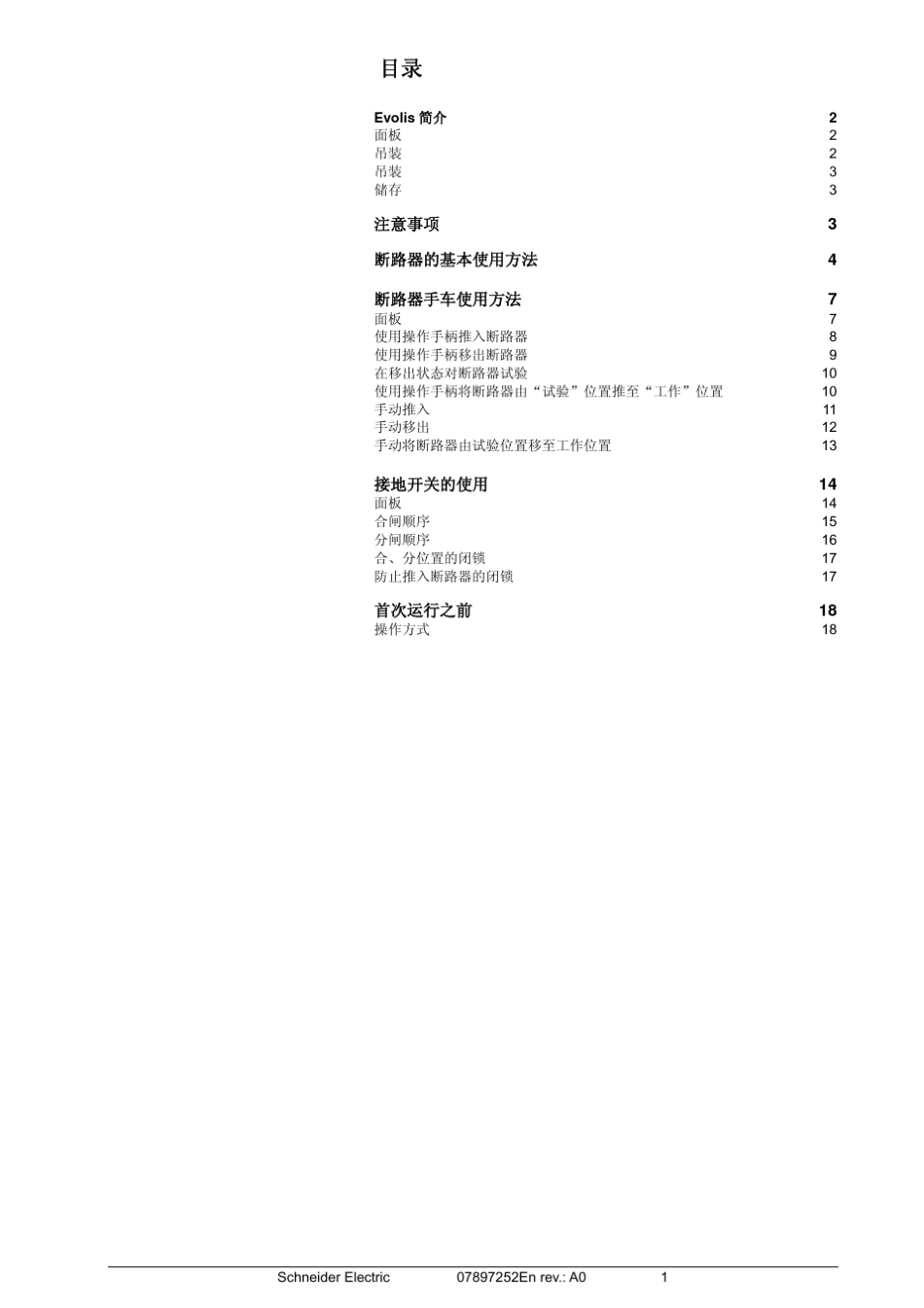 目录

Evolis 简介 2
面板 2
吊装 2
吊装 3
储存 3

注意事项 3

断路器的基本使用方法 4

断路器手车使用方法 7
面板 7
使用操作手柄推入断路器 8
使用操作手柄移出断路器 9
在移出状态对断路器试验 10
使用操作手柄将断路器由“试验”位置推至“工作”位置 10
手动推入 11
手动移出 12
手动将断路器由试验位置移至工作位置 13

接地开关的使用 14
面板 14
合闸顺序 15
分闸顺序 16
合、分位置的闭锁 17
防止推入断路器的闭锁 17

首次运行之前 18
操作方式 18

Schneider Electric 07897252En rev.: A0 1